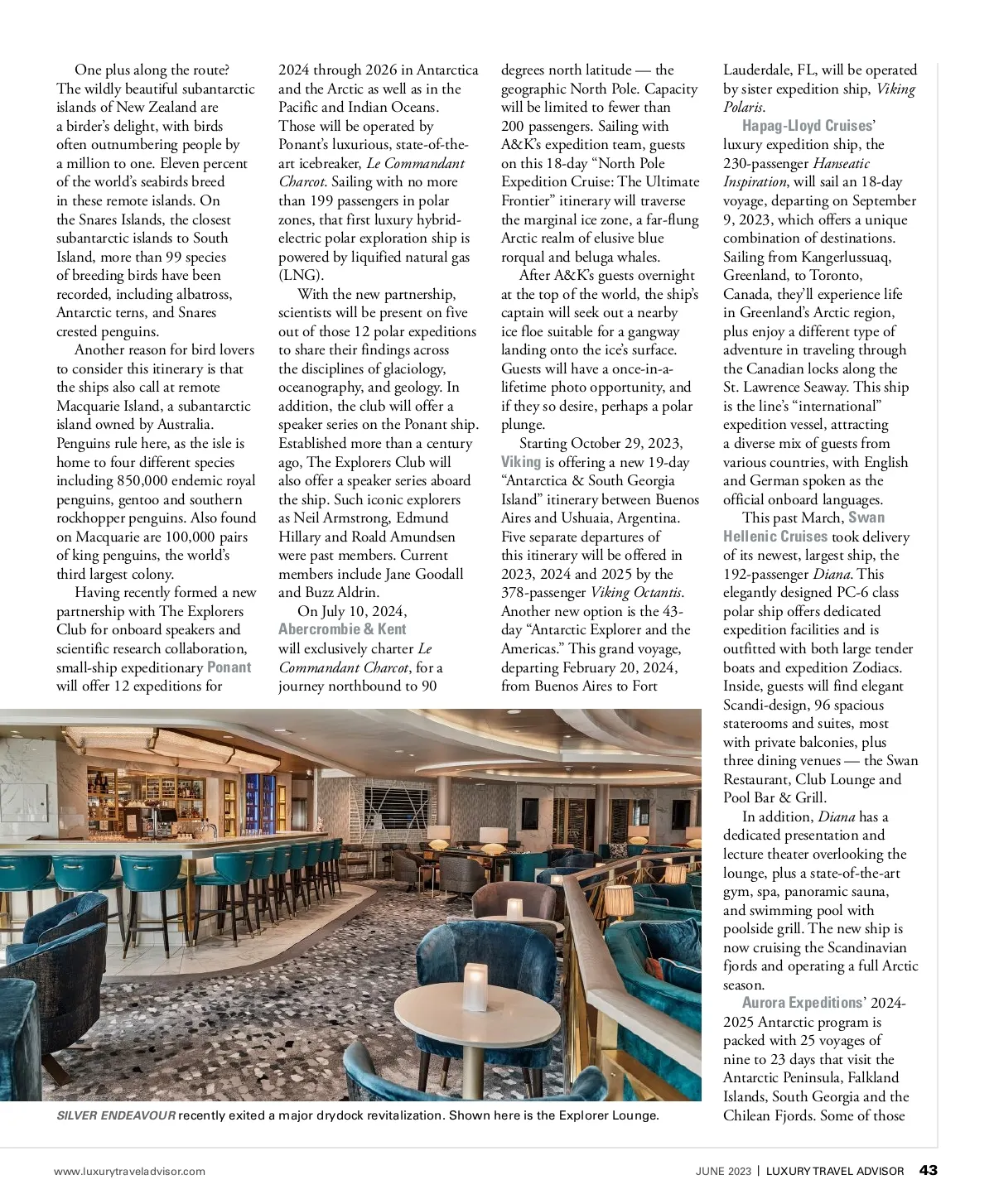 One plus along the route? The wildly beautiful subantarctic islands of New Zealand are a birder's delight, with birds often outnumbering people by a million to one. Eleven percent of the world's seabirds breed in these remote islands. On the Snares Islands, the closest subantarctic islands to South Island, more than 99 species of breeding birds have been recorded, including albatross, Antarctic terns, and Snares crested penguins.

Another reason for bird lovers to consider this itinerary is that the ships also call at remote Macquarie Island, a subantarctic island owned by Australia. Penguins rule here, as the isle is home to four different species including 850,000 endemic royal penguins, gentoo and southern rockhopper penguins. Also found on Macquarie are 100,000 pairs of king penguins, the world's third largest colony.

Having recently formed a new partnership with The Explorers Club for onboard speakers and scientific research collaboration, small-ship expeditionary Ponant will offer 12 expeditions for 2024 through 2026 in Antarctica and the Arctic as well as in the Pacific and Indian Oceans. Those will be operated by Ponant's luxurious, state-of-the-art icebreaker, Le Commandant Charcot. Sailing with no more than 199 passengers in polar zones, that first luxury hybrid-electric polar exploration ship is powered by liquified natural gas (LNG).

With the new partnership, scientists will be present on five out of those 12 polar expeditions to share their findings across the disciplines of glaciology, oceanography, and geology. In addition, the club will offer a speaker series on the Ponant ship. Established more than a century ago, The Explorers Club will also offer a speaker series aboard the ship. Such iconic explorers as Neil Armstrong, Edmund Hillary and Roald Amundsen were past members. Current members include Jane Goodall and Buzz Aldrin.

On July 10, 2024, Abercrombie & Kent will exclusively charter Le Commandant Charcot, for a journey northbound to 90 degrees north latitude — the geographic North Pole. Capacity will be limited to fewer than 200 passengers. Sailing with A&K's expedition team, guests on this 18-day "North Pole Expedition Cruise: The Ultimate Frontier" itinerary will traverse the marginal ice zone, a far-flung Arctic realm of elusive blue rorqual and beluga whales.

After A&K's guests overnight at the top of the world, the ship's captain will seek out a nearby ice floe suitable for a gangway landing onto the ice's surface. Guests will have a once-in-a-lifetime photo opportunity, and if they so desire, perhaps a polar plunge.

Starting October 29, 2023, Viking is offering a new 19-day "Antarctica & South Georgia Island" itinerary between Buenos Aires and Ushuaia, Argentina. Five separate departures of this itinerary will be offered in 2023, 2024 and 2025 by the 378-passenger Viking Octantis. Another new option is the 43-day "Antarctic Explorer and the Americas." This grand voyage, departing February 20, 2024, from Buenos Aires to Fort Lauderdale, FL, will be operated by sister expedition ship, Viking Polaris.

Hapag-Lloyd Cruises' luxury expedition ship, the 230-passenger Hanseatic Inspiration, will sail an 18-day voyage, departing on September 9, 2023, which offers a unique combination of destinations. Sailing from Kangerlussuaq, Greenland, to Toronto, Canada, they'll experience life in Greenland's Arctic region, plus enjoy a different type of adventure in traveling through the Canadian locks along the St. Lawrence Seaway. This ship is the line's "international" expedition vessel, attracting a diverse mix of guests from various countries, with English and German spoken as the official onboard languages.

This past March, Swan Hellenic Cruises took delivery of its newest, largest ship, the 192-passenger Diana. This elegantly designed PC-6 class polar ship offers dedicated expedition facilities and is outfitted with both large tender boats and expedition Zodiacs. Inside, guests will find elegant Scandi-design, 96 spacious staterooms and suites, most with private balconies, plus three dining venues — the Swan Restaurant, Club Lounge and Pool Bar & Grill.

In addition, Diana has a dedicated presentation and lecture theater overlooking the lounge, plus a state-of-the-art gym, spa, panoramic sauna, and swimming pool with poolside grill. The new ship is now cruising the Scandinavian fjords and operating a full Arctic season.

Aurora Expeditions' 2024-2025 Antarctic program is packed with 25 voyages of nine to 23 days that visit the Antarctic Peninsula, Falkland Islands, South Georgia and the Chilean Fjords. Some of those

SILVER ENDEAVOUR recently exited a major drydock revitalization. Shown here is the Explorer Lounge.

www.luxurytraveladvisor.com

JUNE 2023 | LUXURY TRAVEL ADVISOR 43